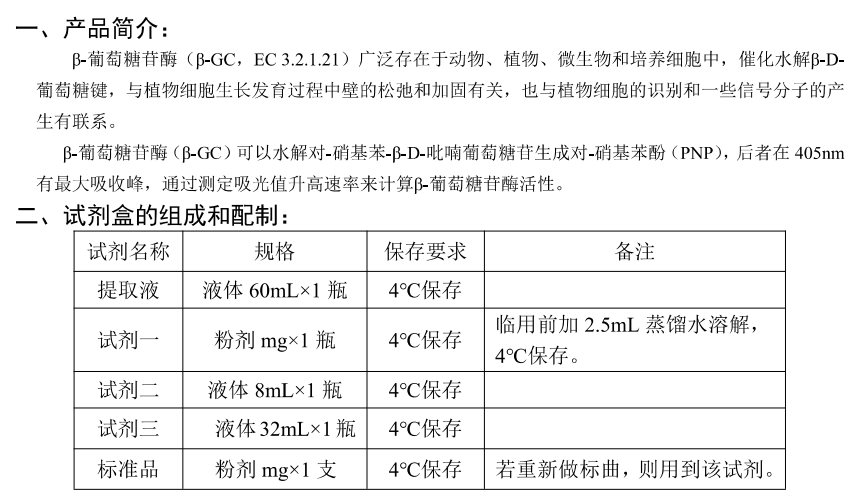 一、产品简介：

β-葡萄糖苷酶（β-GC，EC 3.2.1.21）广泛存在于动物、植物、微生物和培养细胞中，催化水解β-D-葡萄糖键，与植物细胞生长发育过程中壁的松弛和加固有关，也与植物细胞的识别和一些信号分子的产生有联系。

β-葡萄糖苷酶（β-GC）可以水解对-硝基苯-β-D-吡喃葡萄糖苷生成对-硝基苯酚（PNP），后者在 405nm 有最大吸收峰，通过测定吸光值升高速率来计算β-葡萄糖苷酶活性。

二、试剂盒的组成和配制：

| 试剂名称 | 规格 | 保存要求 | 备注 |
|---|---|---|---|
| 提取液 | 液体 60mL×1 瓶 | 4°C保存 | |
| 试剂一 | 粉剂 mg×1 瓶 | 4°C保存 | 临用前加 2.5mL 蒸馏水溶解，4°C保存。 |
| 试剂二 | 液体 8mL×1 瓶 | 4°C保存 | |
| 试剂三 | 液体 32mL×1 瓶 | 4°C保存 | |
| 标准品 | 粉剂 mg×1 支 | 4°C保存 | 若重新做标曲，则用到该试剂。 |